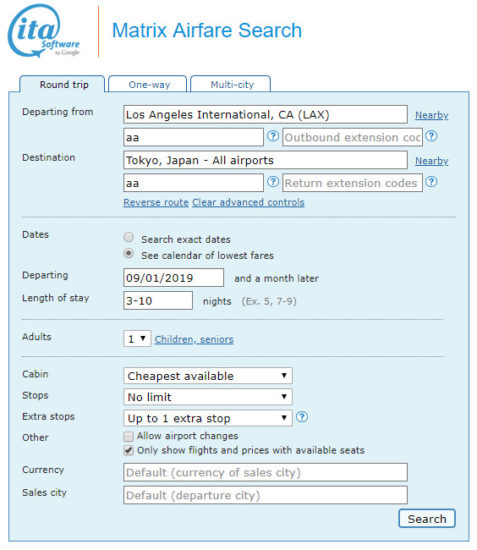 ita Software by Google

Matrix Airfare Search

Round trip
One-way
Multi-city

Departing from
Los Angeles International, CA (LAX)
Nearby
aa
?
Outbound extension coc
?

Destination
Tokyo, Japan - All airports
Nearby
aa
?
Return extension codes
?

Reverse route Clear advanced controls

Dates
Search exact dates
See calendar of lowest fares

Departing
09/01/2019
and a month later

Length of stay
3-10
nights (Ex. 5, 7-9)

Adults
1
Children, seniors

Cabin
Cheapest available

Stops
No limit

Extra stops
Up to 1 extra stop
?

Other
Allow airport changes
Only show flights and prices with available seats

Currency
Default (currency of sales city)

Sales city
Default (departure city)

Search